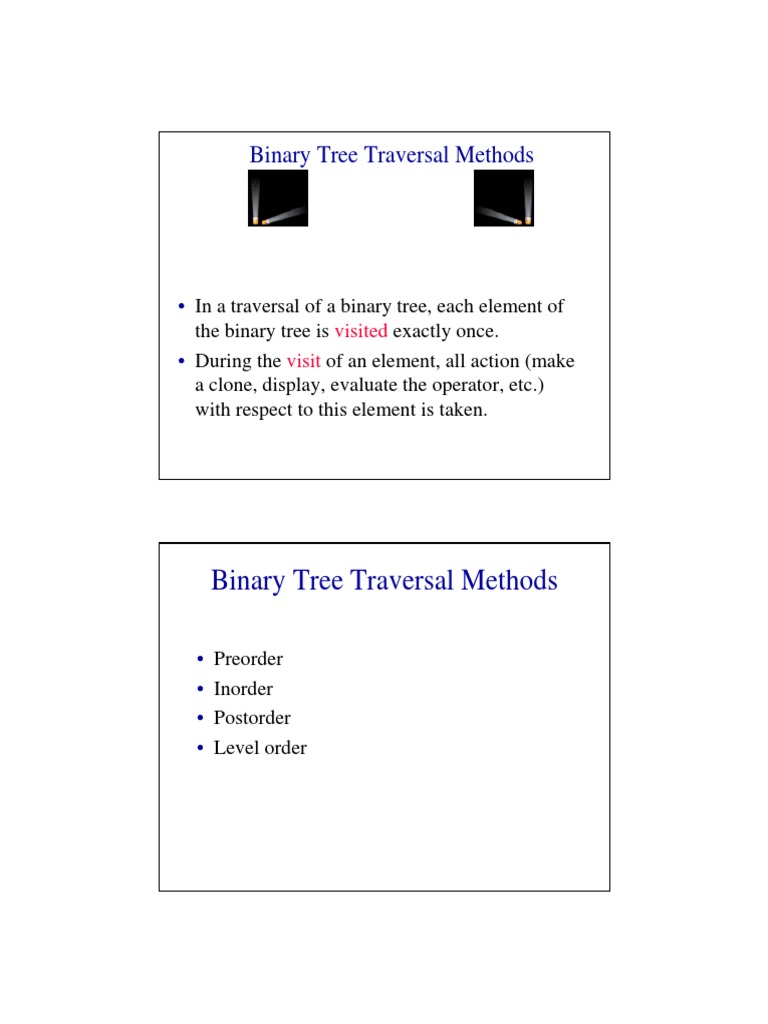 Binary Tree Traversal Methods

• In a traversal of a binary tree, each element of the binary tree is visited exactly once.
• During the visit of an element, all action (make a clone, display, evaluate the operator, etc.) with respect to this element is taken.

Binary Tree Traversal Methods

• Preorder
• Inorder
• Postorder
• Level order